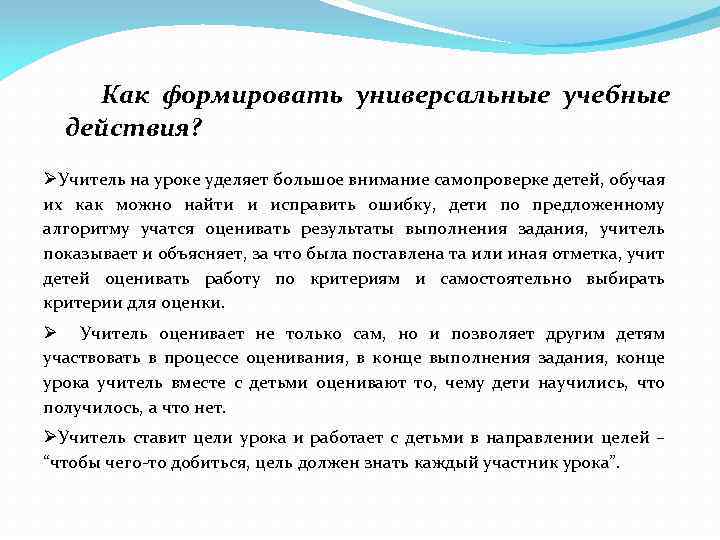 Как формировать универсальные учебные действия?

➢Учитель на уроке уделяет большое внимание самопроверке детей, обучая их как можно найти и исправить ошибку, дети по предложенному алгоритму учатся оценивать результаты выполнения задания, учитель показывает и объясняет, за что была поставлена та или иная отметка, учит детей оценивать работу по критериям и самостоятельно выбирать критерии для оценки.

➢ Учитель оценивает не только сам, но и позволяет другим детям участвовать в процессе оценивания, в конце выполнения задания, конце урока учитель вместе с детьми оценивают то, чему дети научились, что получилось, а что нет.

➢Учитель ставит цели урока и работает с детьми в направлении целей – “чтобы чего-то добиться, цель должен знать каждый участник урока”.